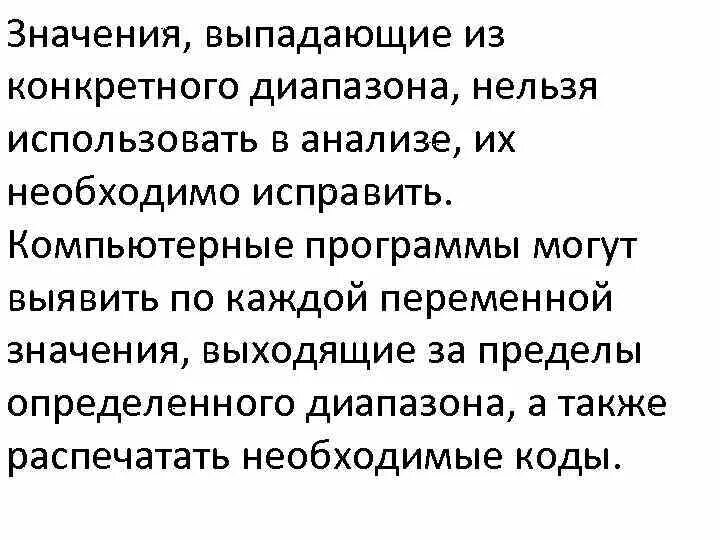 Значения, выпадающие из конкретного диапазона, нельзя использовать в анализе, их необходимо исправить. Компьютерные программы могут выявить по каждой переменной значения, выходящие за пределы определенного диапазона, а также распечатать необходимые коды.